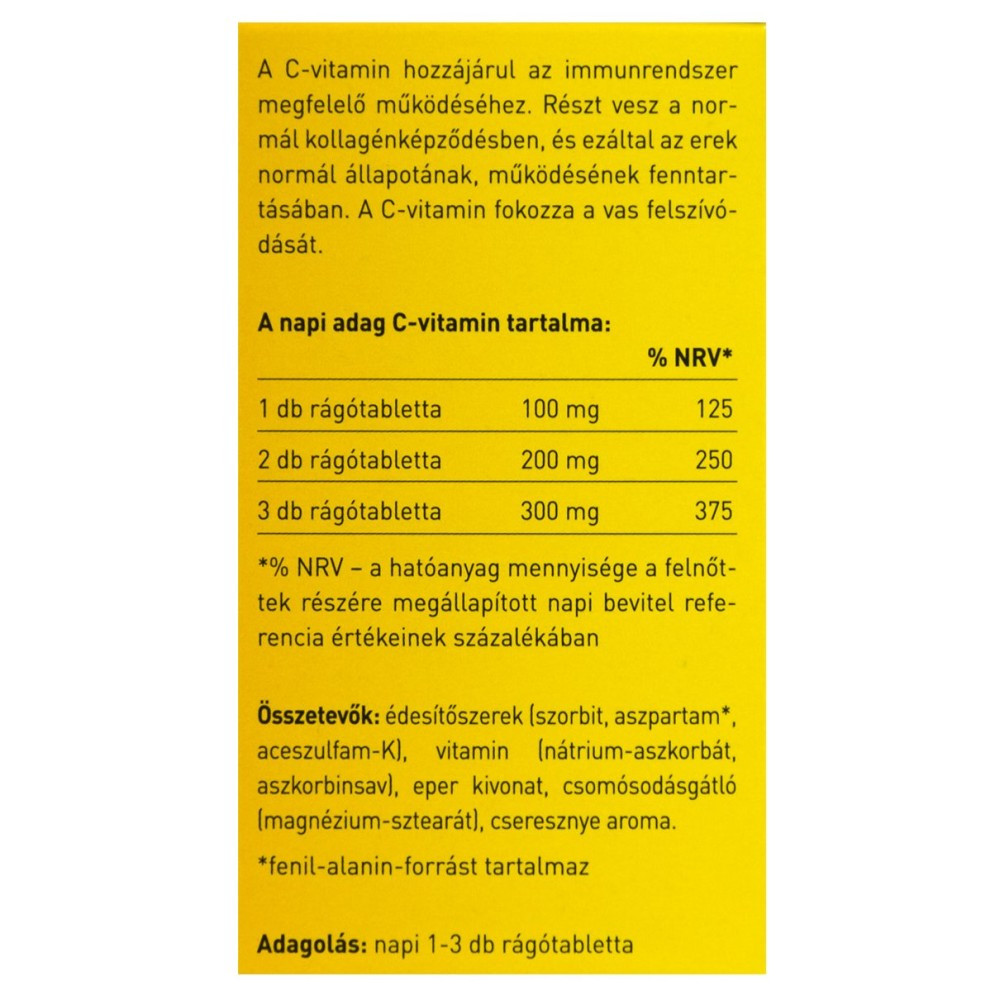 A C-vitamin hozzájárul az immunrendszer megfelelő működéséhez. Részt vesz a normál kollagénképződésben, és ezáltal az erek normál állapotának, működésének fenntartásában. A C-vitamin fokozza a vas felszívódását.

A napi adag C-vitamin tartalma:

| | | % NRV* |
|---|---|---|
| 1 db rágótabletta | 100 mg | 125 |
| 2 db rágótabletta | 200 mg | 250 |
| 3 db rágótabletta | 300 mg | 375 |

*% NRV – a hatóanyag mennyisége a felnőttek részére megállapított napi bevitel referencia értékeinek százalékában

Összetevők: édesítőszerek (szorbit, aszpartam*, aceszulfam-K), vitamin (nátrium-aszkorbát, aszkorbinsav), eper kivonat, csomósodásgátló (magnézium-sztearát), cseresznye aroma.

*fenil-alanin-forrást tartalmaz

Adagolás: napi 1-3 db rágótabletta